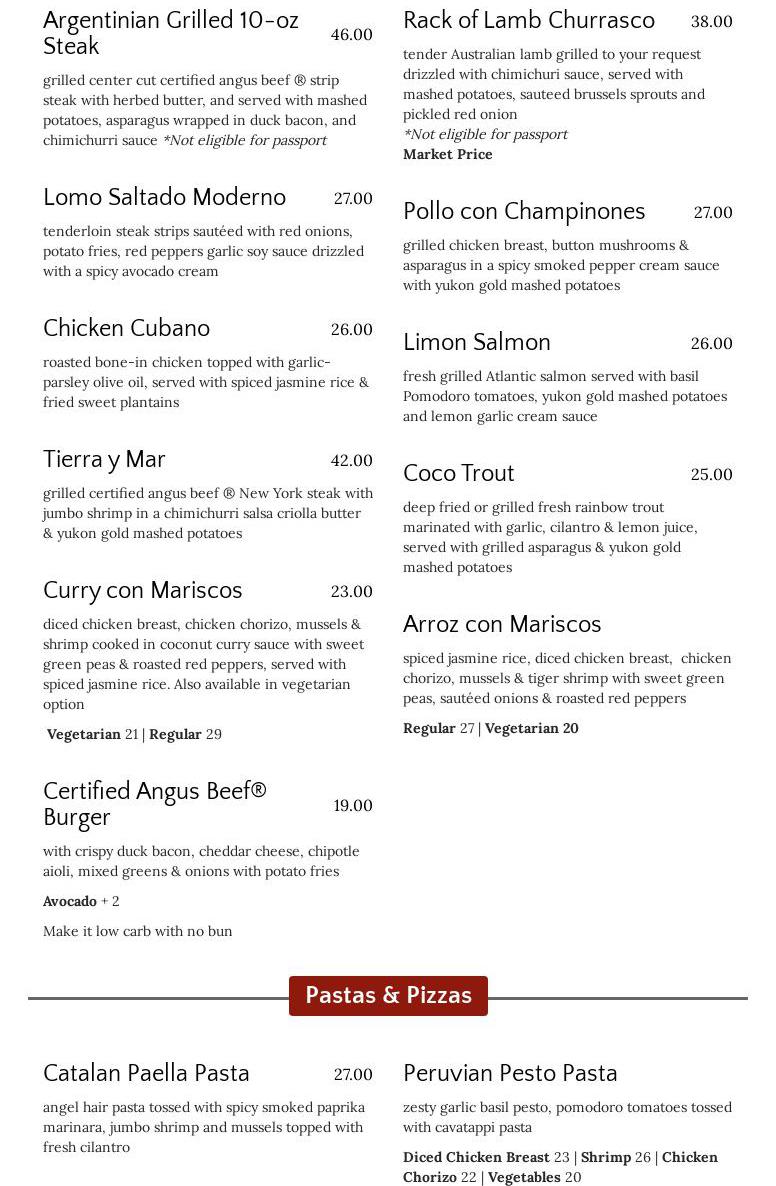 Argentinian Grilled 10-oz Steak 46.00

grilled center cut certified angus beef ® strip steak with herbed butter, and served with mashed potatoes, asparagus wrapped in duck bacon, and chimichurri sauce *Not eligible for passport

Lomo Saltado Moderno 27.00

tenderloin steak strips sautéed with red onions, potato fries, red peppers garlic soy sauce drizzled with a spicy avocado cream

Chicken Cubano 26.00

roasted bone-in chicken topped with garlic-parsley olive oil, served with spiced jasmine rice & fried sweet plantains

Tierra y Mar 42.00

grilled certified angus beef ® New York steak with jumbo shrimp in a chimichurri salsa criolla butter & yukon gold mashed potatoes

Curry con Mariscos 23.00

diced chicken breast, chicken chorizo, mussels & shrimp cooked in coconut curry sauce with sweet green peas & roasted red peppers, served with spiced jasmine rice. Also available in vegetarian option

Vegetarian 21 | Regular 29

Certified Angus Beef® Burger 19.00

with crispy duck bacon, cheddar cheese, chipotle aioli, mixed greens & onions with potato fries

Avocado + 2

Make it low carb with no bun

Rack of Lamb Churrasco 38.00

tender Australian lamb grilled to your request drizzled with chimichuri sauce, served with mashed potatoes, sauteed brussels sprouts and pickled red onion
*Not eligible for passport
Market Price

Pollo con Champinones 27.00

grilled chicken breast, button mushrooms & asparagus in a spicy smoked pepper cream sauce with yukon gold mashed potatoes

Limon Salmon 26.00

fresh grilled Atlantic salmon served with basil Pomodoro tomatoes, yukon gold mashed potatoes and lemon garlic cream sauce

Coco Trout 25.00

deep fried or grilled fresh rainbow trout marinated with garlic, cilantro & lemon juice, served with grilled asparagus & yukon gold mashed potatoes

Arroz con Mariscos

spiced jasmine rice, diced chicken breast, chicken chorizo, mussels & tiger shrimp with sweet green peas, sautéed onions & roasted red peppers

Regular 27 | Vegetarian 20

Pastas & Pizzas

Catalan Paella Pasta 27.00

angel hair pasta tossed with spicy smoked paprika marinara, jumbo shrimp and mussels topped with fresh cilantro

Peruvian Pesto Pasta

zesty garlic basil pesto, pomodoro tomatoes tossed with cavatappi pasta

Diced Chicken Breast 23 | Shrimp 26 | Chicken Chorizo 22 | Vegetables 20